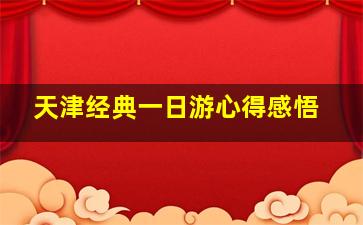 天津经典一日游心得感悟